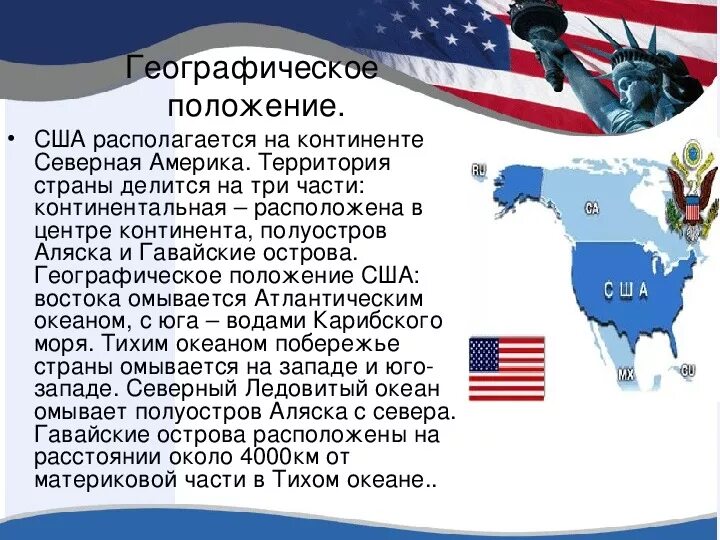 Географическое положение.

• США располагается на континенте Северная Америка. Территория страны делится на три части: континентальная – расположена в центре континента, полуостров Аляска и Гавайские острова. Географическое положение США: востока омывается Атлантическим океаном, с юга – водами Карибского моря. Тихим океаном побережье страны омывается на западе и юго-западе. Северный Ледовитый океан омывает полуостров Аляска с севера. Гавайские острова расположены на расстоянии около 4000км от материковой части в Тихом океане..

RU
CA
США
MX
CU